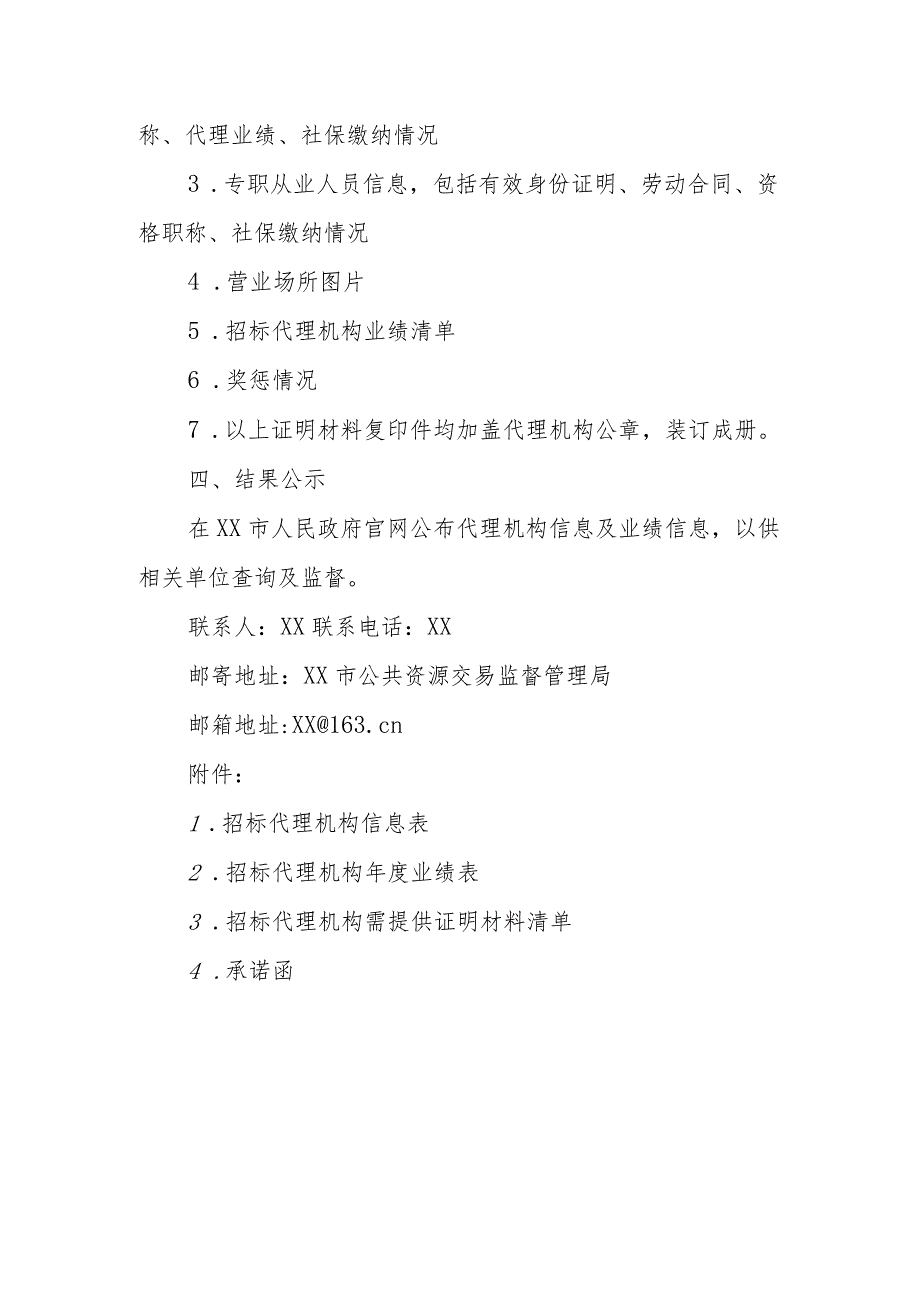 称、代理业绩、社保缴纳情况

3．专职从业人员信息，包括有效身份证明、劳动合同、资格职称、社保缴纳情况

4．营业场所图片

5．招标代理机构业绩清单

6．奖惩情况

7．以上证明材料复印件均加盖代理机构公章，装订成册。

四、结果公示

在XX市人民政府官网公布代理机构信息及业绩信息，以供相关单位查询及监督。

联系人：XX联系电话：XX

邮寄地址：XX市公共资源交易监督管理局

邮箱地址:XX@163.cn

附件：

1．招标代理机构信息表

2．招标代理机构年度业绩表

3．招标代理机构需提供证明材料清单

4．承诺函